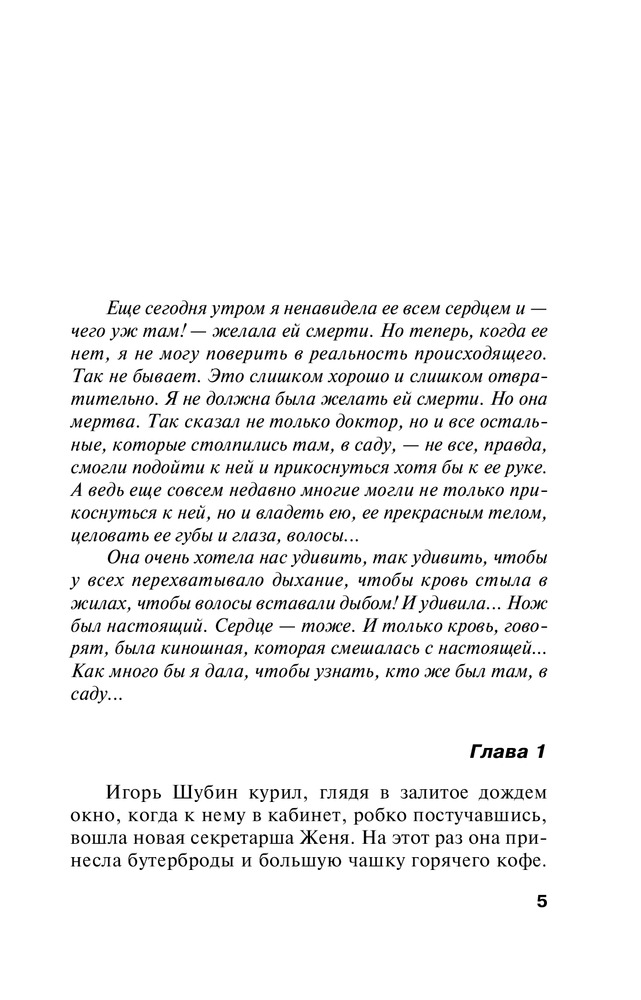 Еще сегодня утром я ненавидела ее всем сердцем и — чего уж там! — желала ей смерти. Но теперь, когда ее нет, я не могу поверить в реальность происходящего. Так не бывает. Это слишком хорошо и слишком отвратительно. Я не должна была желать ей смерти. Но она мертва. Так сказал не только доктор, но и все остальные, которые столпились там, в саду, — не все, правда, смогли подойти к ней и прикоснуться хотя бы к ее руке. А ведь еще совсем недавно многие могли не только прикоснуться к ней, но и владеть ею, ее прекрасным телом, целовать ее губы и глаза, волосы...

Она очень хотела нас удивить, так удивить, чтобы у всех перехватывало дыхание, чтобы кровь стыла в жилах, чтобы волосы вставали дыбом! И удивила... Нож был настоящий. Сердце — тоже. И только кровь, говорят, была киношная, которая смешалась с настоящей... Как много бы я дала, чтобы узнать, кто же был там, в саду...

Глава 1

Игорь Шубин курил, глядя в залитое дождем окно, когда к нему в кабинет, робко постучавшись, вошла новая секретарша Женя. На этот раз она принесла бутерброды и большую чашку горячего кофе.

5